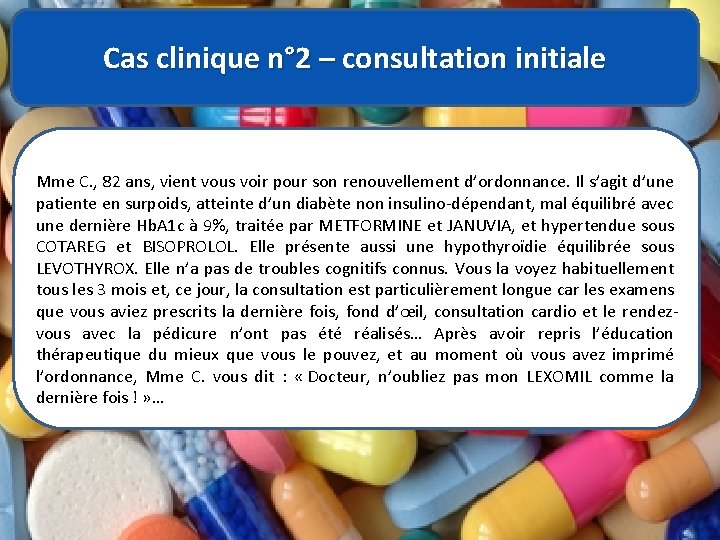 Cas clinique n°2 – consultation initiale

Mme C., 82 ans, vient vous voir pour son renouvellement d'ordonnance. Il s'agit d'une patiente en surpoids, atteinte d'un diabète non insulino-dépendant, mal équilibré avec une dernière HbA1c à 9%, traitée par METFORMINE et JANUVIA, et hypertendue sous COTAREG et BISOPROLOL. Elle présente aussi une hypothyroïdie équilibrée sous LEVOTHYROX. Elle n'a pas de troubles cognitifs connus. Vous la voyez habituellement tous les 3 mois et, ce jour, la consultation est particulièrement longue car les examens que vous aviez prescrits la dernière fois, fond d'œil, consultation cardio et le rendez-vous avec la pédicure n'ont pas été réalisés… Après avoir repris l'éducation thérapeutique du mieux que vous le pouvez, et au moment où vous avez imprimé l'ordonnance, Mme C. vous dit : « Docteur, n'oubliez pas mon LEXOMIL comme la dernière fois ! »…